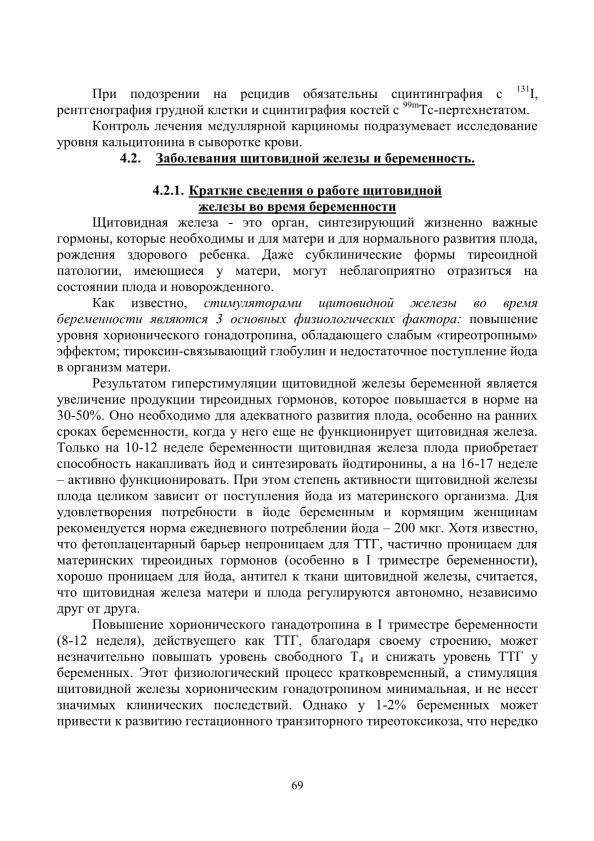 При подозрении на рецидив обязательны сцинтинграфия с $^{131}$I, рентгенография грудной клетки и сцинтиграфия костей с $^{99m}$Tc-пертехнетатом.

Контроль лечения медуллярной карциномы подразумевает исследование уровня кальцитонина в сыворотке крови.

4.2. Заболевания щитовидной железы и беременность.

4.2.1. Краткие сведения о работе щитовидной железы во время беременности

Щитовидная железа - это орган, синтезирующий жизненно важные гормоны, которые необходимы и для матери и для нормального развития плода, рождения здорового ребенка. Даже субклинические формы тиреоидной патологии, имеющиеся у матери, могут неблагоприятно отразиться на состоянии плода и новорожденного.

Как известно, стимуляторами щитовидной железы во время беременности являются 3 основных физиологических фактора: повышение уровня хорионического гонадотропина, обладающего слабым «тиреотропным» эффектом; тироксин-связывающий глобулин и недостаточное поступление йода в организм матери.

Результатом гиперстимуляции щитовидной железы беременной является увеличение продукции тиреоидных гормонов, которое повышается в норме на 30-50%. Оно необходимо для адекватного развития плода, особенно на ранних сроках беременности, когда у него еще не функционирует щитовидная железа. Только на 10-12 неделе беременности щитовидная железа плода приобретает способность накапливать йод и синтезировать йодтиронины, а на 16-17 неделе – активно функционировать. При этом степень активности щитовидной железы плода целиком зависит от поступления йода из материнского организма. Для удовлетворения потребности в йоде беременным и кормящим женщинам рекомендуется норма ежедневного потреблении йода – 200 мкг. Хотя известно, что фетоплацентарный барьер непроницаем для ТТГ, частично проницаем для материнских тиреоидных гормонов (особенно в I триместре беременности), хорошо проницаем для йода, антител к ткани щитовидной железы, считается, что щитовидная железа матери и плода регулируются автономно, независимо друг от друга.

Повышение хорионического ганадотропина в I триместре беременности (8-12 неделя), действующего как ТТГ, благодаря своему строению, может незначительно повышать уровень свободного $T_4$ и снижать уровень ТТГ у беременных. Этот физиологический процесс кратковременный, а стимуляция щитовидной железы хорионическим гонадотропином минимальная, и не несет значимых клинических последствий. Однако у 1-2% беременных может привести к развитию гестационного транзиторного тиреотоксикоза, что нередко

69